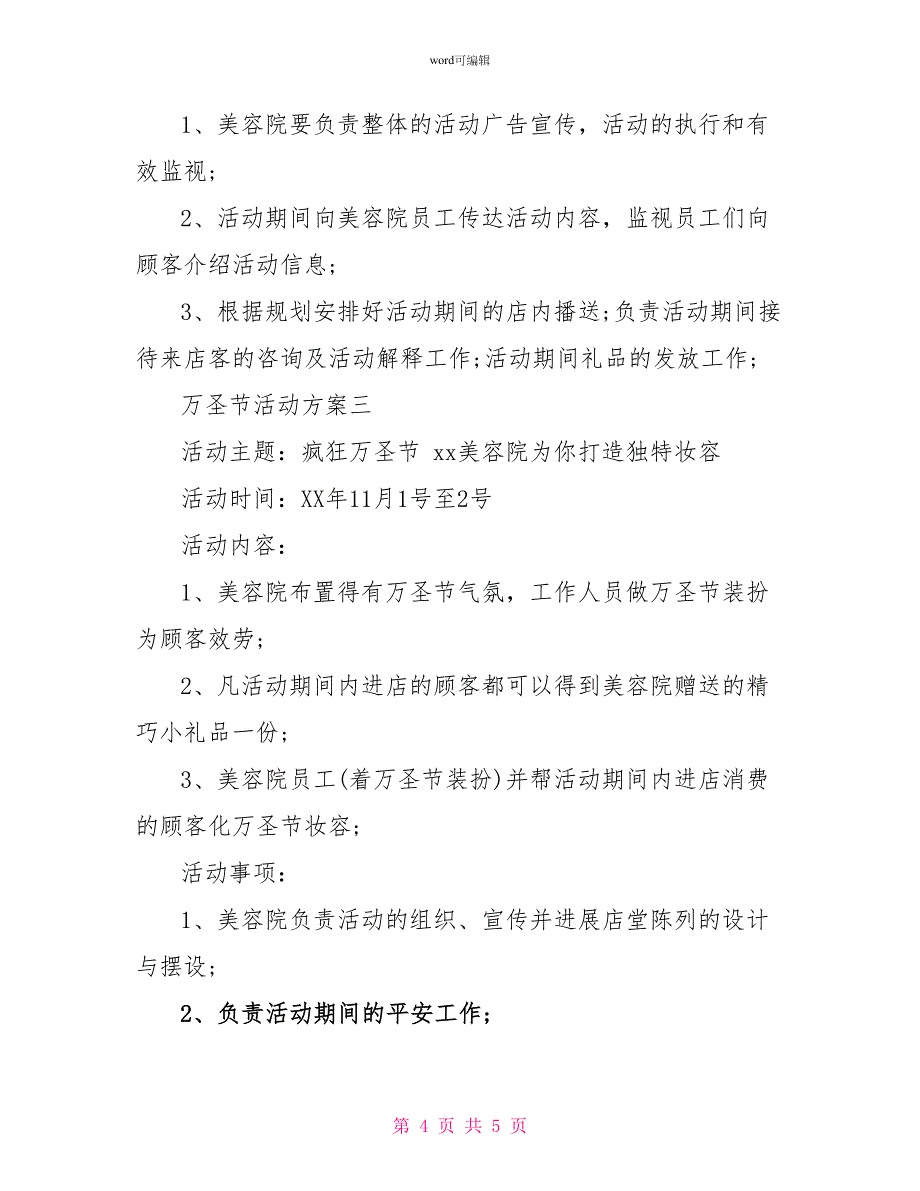 word可编辑

1、美容院要负责整体的活动广告宣传，活动的执行和有效监视；

2、活动期间向美容院员工传达活动内容，监视员工们向顾客介绍活动信息；

3、根据规划安排好活动期间的店内播送;负责活动期间接待来店客的咨询及活动解释工作;活动期间礼品的发放工作；

万圣节活动方案三

活动主题：疯狂万圣节 xx美容院为你打造独特妆容

活动时间：XX年11月1号至2号

活动内容：

1、美容院布置得有万圣节气氛，工作人员做万圣节装扮为顾客效劳；

2、凡活动期间内进店的顾客都可以得到美容院赠送的精巧小礼品一份；

3、美容院员工(着万圣节装扮)并帮活动期间内进店消费的顾客化万圣节妆容；

活动事项：

1、美容院负责活动的组织、宣传并进展店堂陈列的设计与摆设；

2、负责活动期间的平安工作；

第 4 页 共 5 页